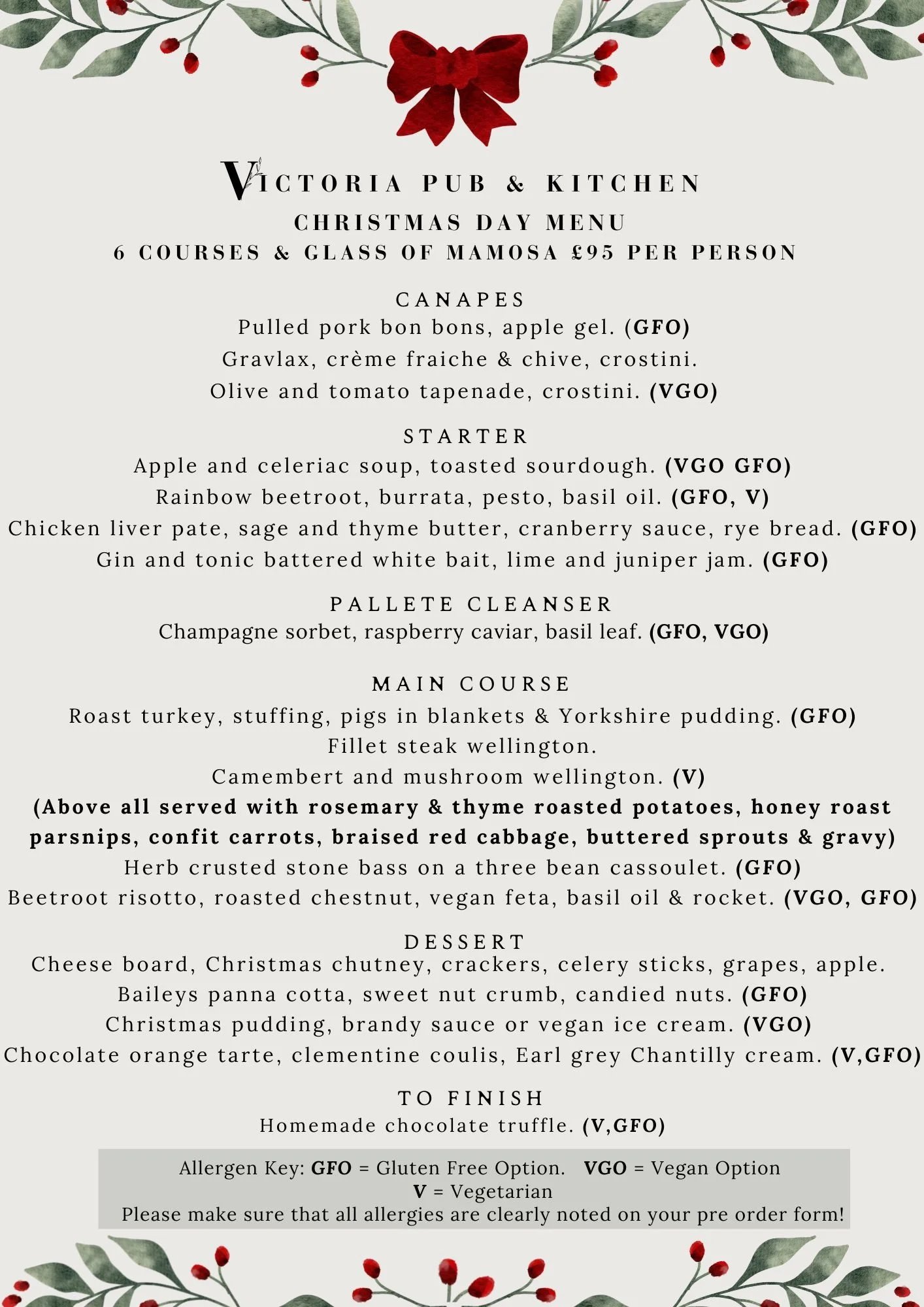 VICTORIA PUB & KITCHEN
CHRISTMAS DAY MENU
6 COURSES & GLASS OF MAMOSA £95 PER PERSON

CANAPES
Pulled pork bon bons, apple gel. (GFO)
Gravlax, crème fraiche & chive, crostini.
Olive and tomato tapenade, crostini. (VGO)

STARTER
Apple and celeriac soup, toasted sourdough. (VGO GFO)
Rainbow beetroot, burrata, pesto, basil oil. (GFO, V)
Chicken liver pate, sage and thyme butter, cranberry sauce, rye bread. (GFO)
Gin and tonic battered white bait, lime and juniper jam. (GFO)

PALLETE CLEANSER
Champagne sorbet, raspberry caviar, basil leaf. (GFO, VGO)

MAIN COURSE
Roast turkey, stuffing, pigs in blankets & Yorkshire pudding. (GFO)
Fillet steak wellington.
Camembert and mushroom wellington. (V)
(Above all served with rosemary & thyme roasted potatoes, honey roast parsnips, confit carrots, braised red cabbage, buttered sprouts & gravy)
Herb crusted stone bass on a three bean cassoulet. (GFO)
Beetroot risotto, roasted chestnut, vegan feta, basil oil & rocket. (VGO, GFO)

DESSERT
Cheese board, Christmas chutney, crackers, celery sticks, grapes, apple.
Baileys panna cotta, sweet nut crumb, candied nuts. (GFO)
Christmas pudding, brandy sauce or vegan ice cream. (VGO)
Chocolate orange tarte, clementine coulis, Earl grey Chantilly cream. (V,GFO)

TO FINISH
Homemade chocolate truffle. (V,GFO)

Allergen Key: GFO = Gluten Free Option. VGO = Vegan Option
V = Vegetarian
Please make sure that all allergies are clearly noted on your pre order form!